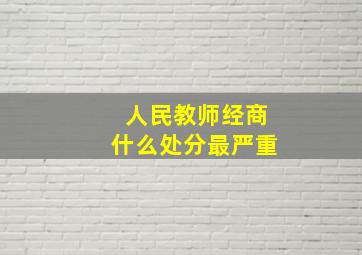 人民教师经商
什么处分最严重